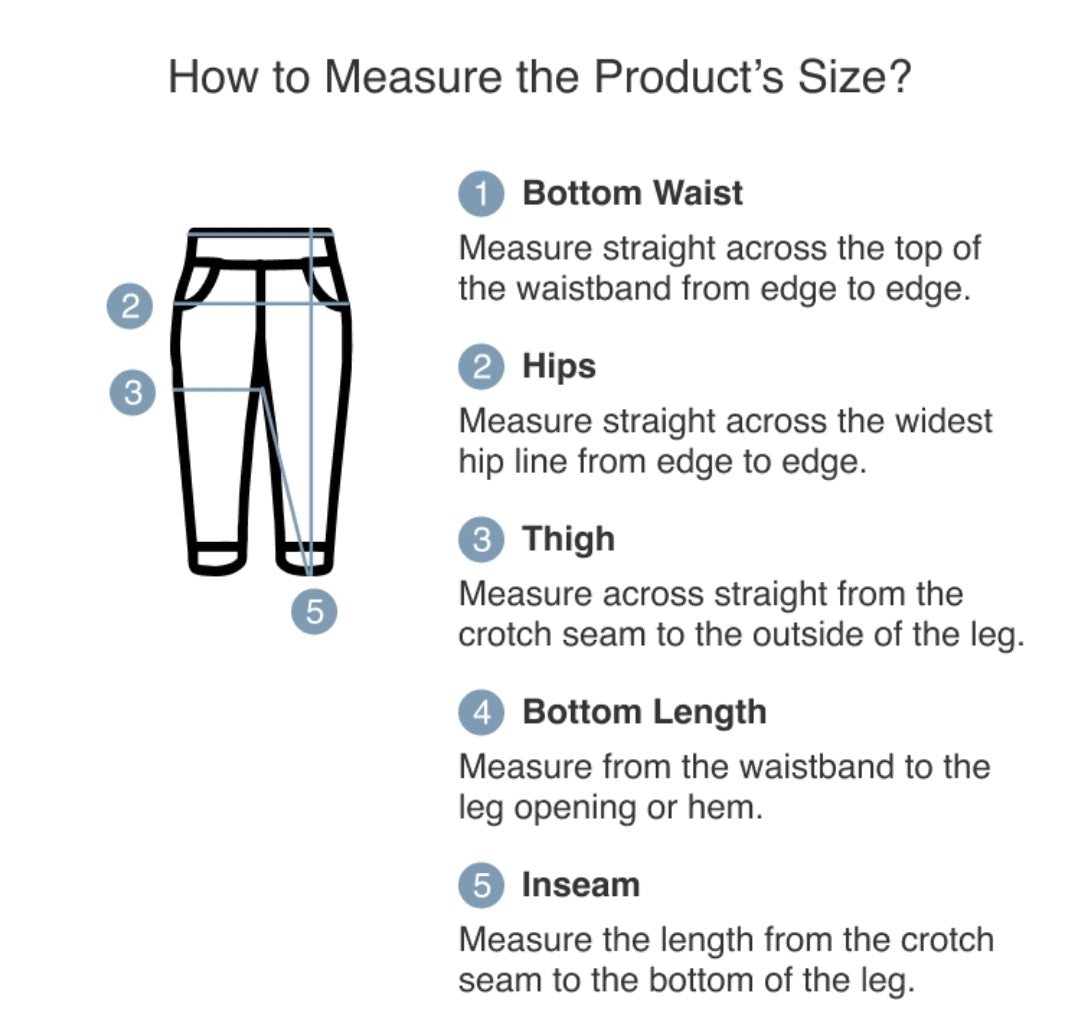 How to Measure the Product's Size?

2

3

5

1 Bottom Waist

Measure straight across the top of the waistband from edge to edge.

2 Hips

Measure straight across the widest hip line from edge to edge.

3 Thigh

Measure across straight from the crotch seam to the outside of the leg.

4 Bottom Length

Measure from the waistband to the leg opening or hem.

5 Inseam

Measure the length from the crotch seam to the bottom of the leg.